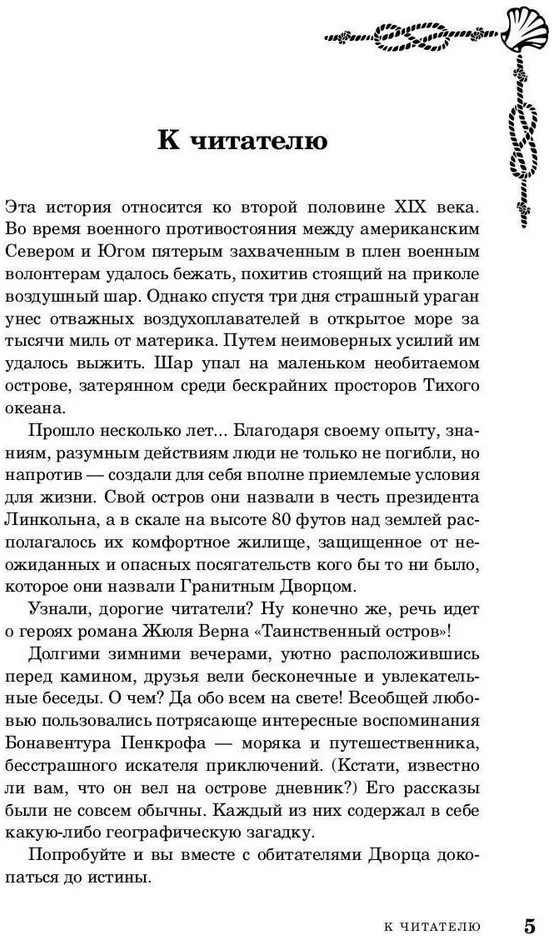 К читателю

Эта история относится ко второй половине XIX века. Во время военного противостояния между американским Севером и Югом пятерым захваченным в плен военным волонтерам удалось бежать, похитив стоящий на приколе воздушный шар. Однако спустя три дня страшный ураган унес отважных воздухоплавателей в открытое море за тысячи миль от материка. Путем неимоверных усилий им удалось выжить. Шар упал на маленьком необитаемом острове, затерянном среди бескрайних просторов Тихого океана.

Прошло несколько лет... Благодаря своему опыту, знаниям, разумным действиям люди не только не погибли, но напротив — создали для себя вполне приемлемые условия для жизни. Свой остров они назвали в честь президента Линкольна, а в скале на высоте 80 футов над землей располагалось их комфортное жилище, защищенное от неожиданных и опасных посягательств кого бы то ни было, которое они назвали Гранитным Дворцом.

Узнали, дорогие читатели? Ну конечно же, речь идет о героях романа Жюля Верна «Таинственный остров»!

Долгими зимними вечерами, уютно расположившись перед камином, друзья вели бесконечные и увлекательные беседы. О чем? Да обо всем на свете! Всеобщей любовью пользовались потрясающе интересные воспоминания Бонавентура Пенкрофа — моряка и путешественника, бесстрашного искателя приключений. (Кстати, известно ли вам, что он вел на острове дневник?) Его рассказы были не совсем обычны. Каждый из них содержал в себе какую-либо географическую загадку.

Попробуйте и вы вместе с обитателями Дворца докопаться до истины.

К ЧИТАТЕЛЮ 5